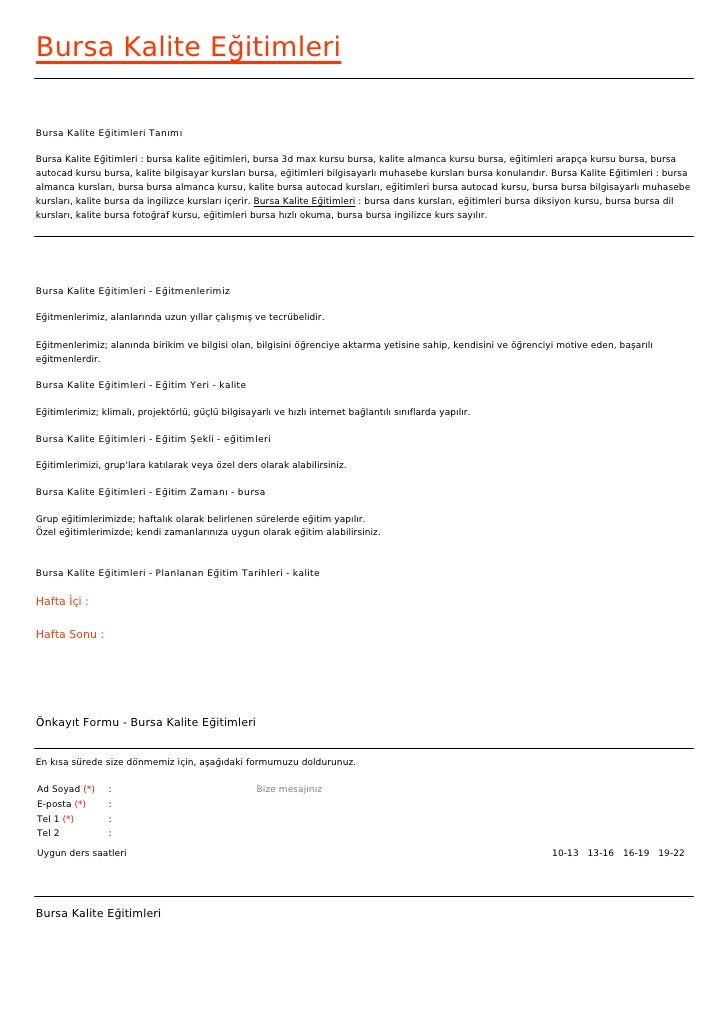 Bursa Kalite Eğitimleri

Bursa Kalite Eğitimleri Tanımı

Bursa Kalite Eğitimleri : bursa kalite eğitimleri, bursa 3d max kursu bursa, kalite almanca kursu bursa, eğitimleri arapça kursu bursa, bursa autocad kursu bursa, kalite bilgisayar kursları bursa, eğitimleri bilgisayarlı muhasebe kursları bursa konularıdır. Bursa Kalite Eğitimleri : bursa almanca kursları, bursa bursa almanca kursu, kalite bursa autocad kursları, eğitimleri bursa autocad kursu, bursa bursa bilgisayarlı muhasebe kursları, kalite bursa da ingilizce kursları içerir. Bursa Kalite Eğitimleri : bursa dans kursları, eğitimleri bursa diksiyon kursu, bursa bursa dil kursları, kalite bursa fotoğraf kursu, eğitimleri bursa hızlı okuma, bursa bursa ingilizce kurs sayılır.

Bursa Kalite Eğitimleri - Eğitmenlerimiz

Eğitmenlerimiz, alanlarında uzun yıllar çalışmış ve tecrübelidir.

Eğitmenlerimiz; alanında birikim ve bilgisi olan, bilgisini öğrenciye aktarma yetisine sahip, kendisini ve öğrenciyi motive eden, başarılı eğitmenlerdir.

Bursa Kalite Eğitimleri - Eğitim Yeri - kalite

Eğitimlerimiz; klimalı, projektörlü, güçlü bilgisayarlı ve hızlı internet bağlantılı sınıflarda yapılır.

Bursa Kalite Eğitimleri - Eğitim Şekli - eğitimleri

Eğitimlerimizi, grup'lara katılarak veya özel ders olarak alabilirsiniz.

Bursa Kalite Eğitimleri - Eğitim Zamanı - bursa

Grup eğitimlerimizde; haftalık olarak belirlenen sürelerde eğitim yapılır.
Özel eğitimlerimizde; kendi zamanlarınıza uygun olarak eğitim alabilirsiniz.

Bursa Kalite Eğitimleri - Planlanan Eğitim Tarihleri - kalite

Hafta İçi :

Hafta Sonu :

Önkayıt Formu - Bursa Kalite Eğitimleri

En kısa sürede size dönmemiz için, aşağıdaki formumuzu doldurunuz.

Ad Soyad (*) :
E-posta (*) :
Tel 1 (*) :
Tel 2 :

Bize mesajınız

Uygun ders saatleri 10-13 13-16 16-19 19-22

Bursa Kalite Eğitimleri